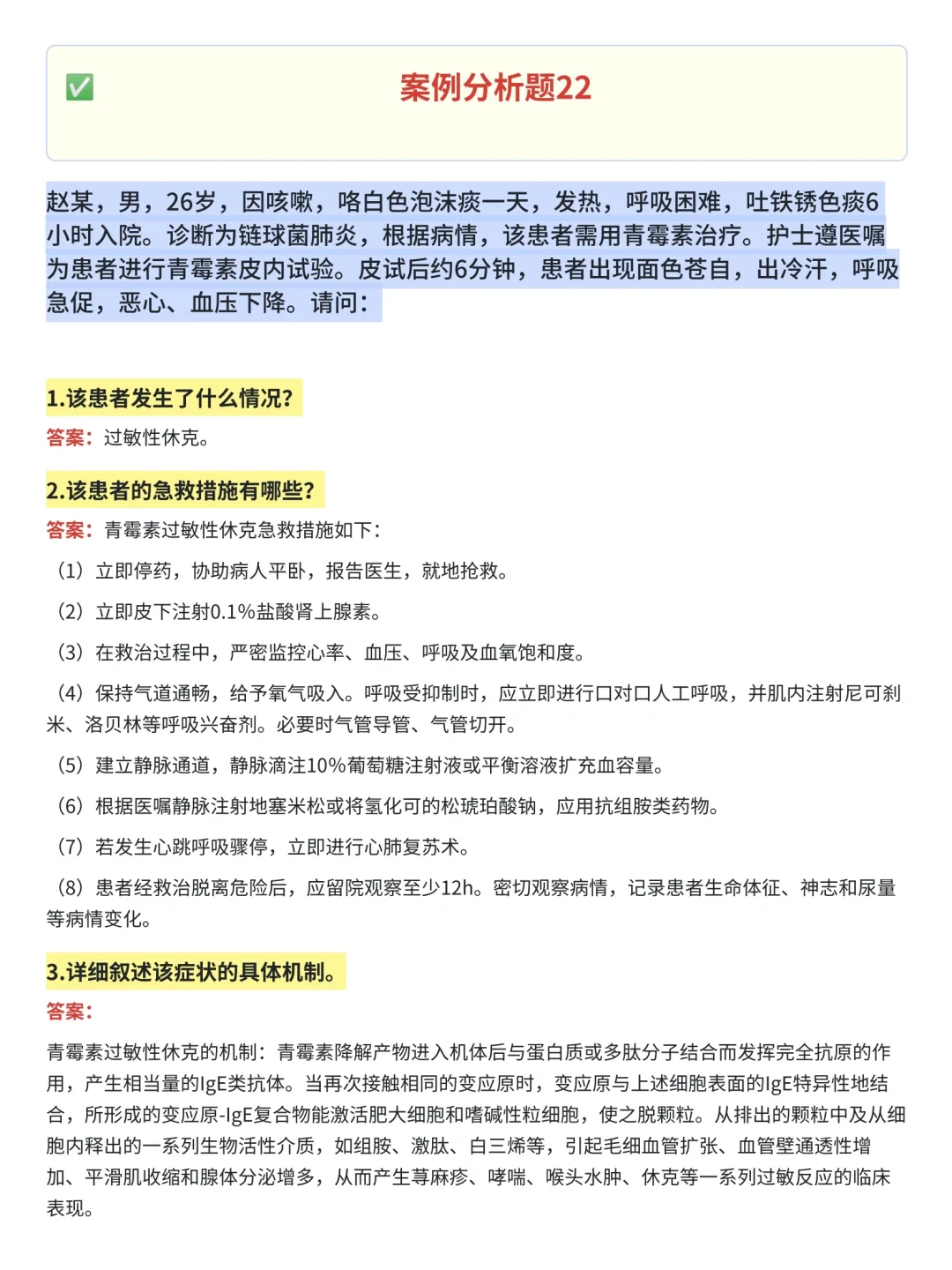 ✅ 案例分析题22

赵某，男，26岁，因咳嗽，咯白色泡沫痰一天，发热，呼吸困难，吐铁锈色痰6小时入院。诊断为链球菌肺炎，根据病情，该患者需用青霉素治疗。护士遵医嘱为患者进行青霉素皮内试验。皮试后约6分钟，患者出现面色苍白，出冷汗，呼吸急促，恶心、血压下降。请问：

1.该患者发生了什么情况?
答案：过敏性休克。

2.该患者的急救措施有哪些?
答案：青霉素过敏性休克急救措施如下：
（1）立即停药，协助病人平卧，报告医生，就地抢救。
（2）立即皮下注射0.1%盐酸肾上腺素。
（3）在救治过程中，严密监控心率、血压、呼吸及血氧饱和度。
（4）保持气道通畅，给予氧气吸入。呼吸受抑制时，应立即进行口对口人工呼吸，并肌内注射尼可刹米、洛贝林等呼吸兴奋剂。必要时气管导管、气管切开。
（5）建立静脉通道，静脉滴注10%葡萄糖注射液或平衡溶液扩充血容量。
（6）根据医嘱静脉注射地塞米松或将氢化可的松琥珀酸钠，应用抗组胺类药物。
（7）若发生心跳呼吸骤停，立即进行心肺复苏术。
（8）患者经救治脱离危险后，应留院观察至少12h。密切观察病情，记录患者生命体征、神志和尿量等病情变化。

3.详细叙述该症状的具体机制。
答案：
青霉素过敏性休克的机制：青霉素降解产物进入机体后与蛋白质或多肽分子结合而发挥完全抗原的作用，产生相当量的IgE类抗体。当再次接触相同的变应原时，变应原与上述细胞表面的IgE特异性地结合，所形成的变应原-IgE复合物能激活肥大细胞和嗜碱性粒细胞，使之脱颗粒。从排出的颗粒中及从细胞内释出的一系列生物活性介质，如组胺、激肽、白三烯等，引起毛细血管扩张、血管壁通透性增加、平滑肌收缩和腺体分泌增多，从而产生荨麻疹、哮喘、喉头水肿、休克等一系列过敏反应的临床表现。